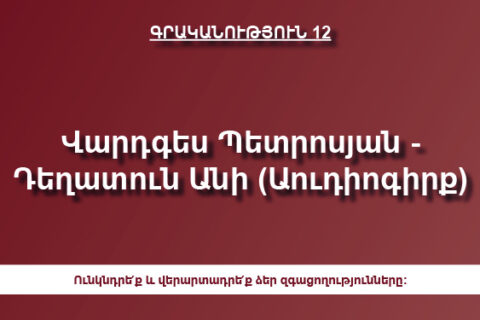 ԳՐԱԿԱՆՈՒԹՅՈՒՆ 12

Վարդգես Պետրոսյան - Դեղատուն Անի (Աուդիոգիրք)

Ունկնդրե՛ք և վերարտադրե՛ք ձեր զգացողությունները: